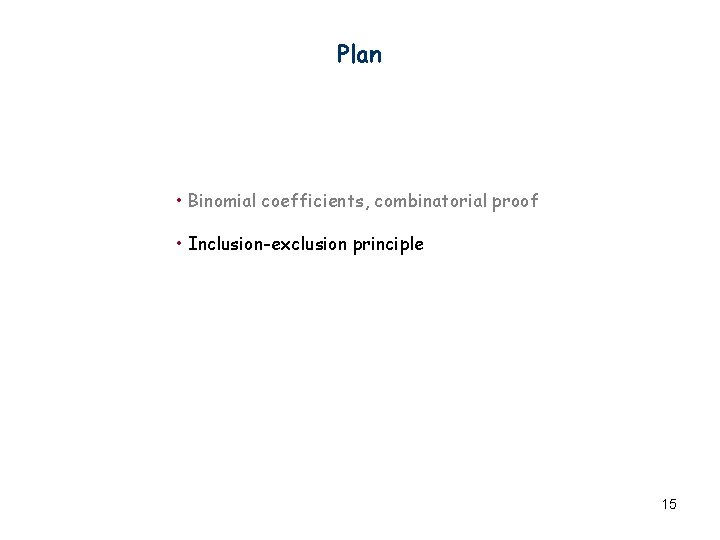 Plan

• Binomial coefficients, combinatorial proof

• Inclusion-exclusion principle

15